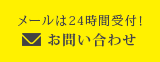 メールは24時間受付!
お問い合わせ